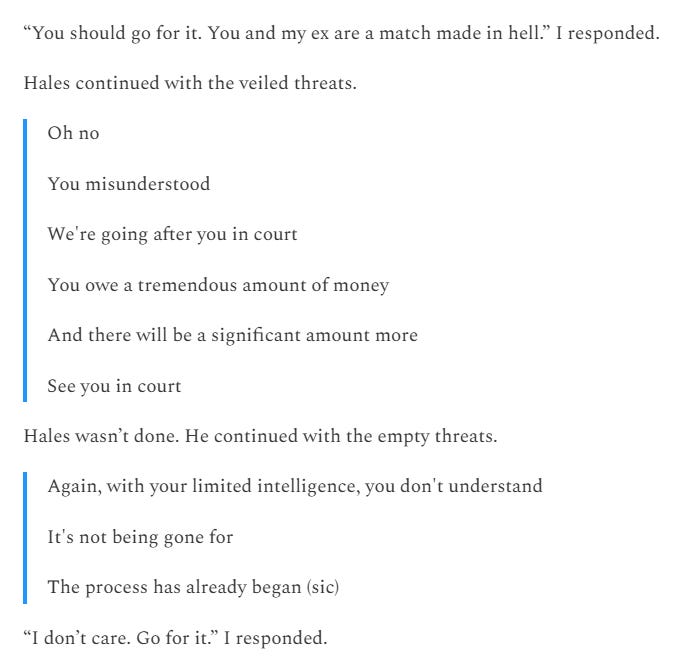 “You should go for it. You and my ex are a match made in hell.” I responded.

Hales continued with the veiled threats.

Oh no

You misunderstood

We're going after you in court

You owe a tremendous amount of money

And there will be a significant amount more

See you in court

Hales wasn’t done. He continued with the empty threats.

Again, with your limited intelligence, you don't understand

It's not being gone for

The process has already began (sic)

“I don’t care. Go for it.” I responded.